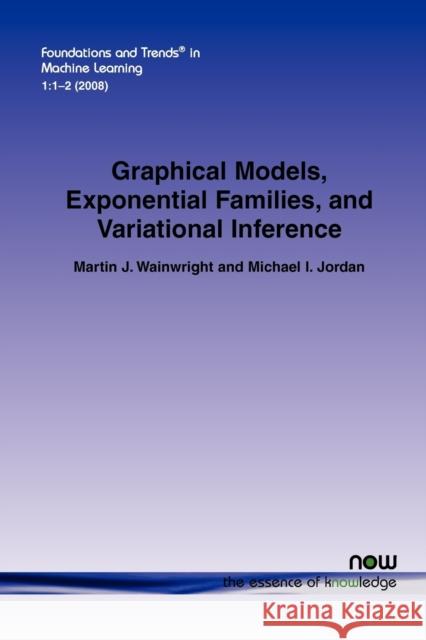 Foundations and Trends® in Machine Learning
1:1–2 (2008)

Graphical Models, Exponential Families, and Variational Inference

Martin J. Wainwright and Michael I. Jordan

now
the essence of knowledge